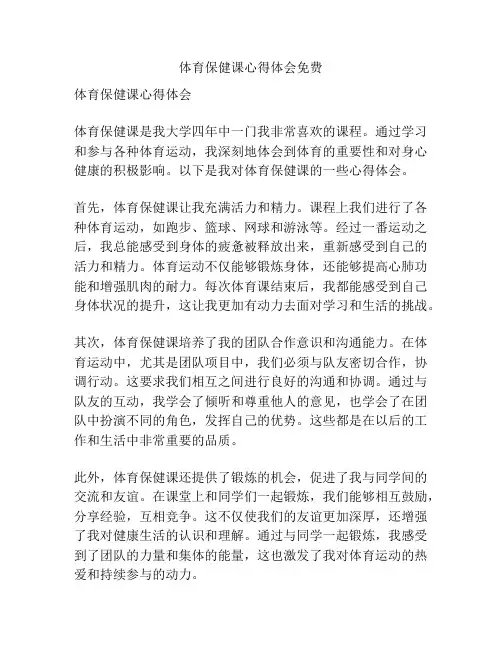 体育保健课心得体会免费

体育保健课心得体会

体育保健课是我大学四年中一门我非常喜欢的课程。通过学习和参与各种体育运动，我深刻地体会到体育的重要性和对身心健康的积极影响。以下是我对体育保健课的一些心得体会。

首先，体育保健课让我充满活力和精力。课程上我们进行了各种体育运动，如跑步、篮球、网球和游泳等。经过一番运动之后，我总能感受到身体的疲惫被释放出来，重新感受到自己的活力和精力。体育运动不仅能够锻炼身体，还能够提高心肺功能和增强肌肉的耐力。每次体育课结束后，我都能感受到自己身体状况的提升，这让我更加有动力去面对学习和生活的挑战。

其次，体育保健课培养了我的团队合作意识和沟通能力。在体育运动中，尤其是团队项目中，我们必须与队友密切合作，协调行动。这要求我们相互之间进行良好的沟通和协调。通过与队友的互动，我学会了倾听和尊重他人的意见，也学会了在团队中扮演不同的角色，发挥自己的优势。这些都是在以后的工作和生活中非常重要的品质。

此外，体育保健课还提供了锻炼的机会，促进了我与同学间的交流和友谊。在课堂上和同学们一起锻炼，我们能够相互鼓励，分享经验，互相竞争。这不仅使我们的友谊更加深厚，还增强了我对健康生活的认识和理解。通过与同学一起锻炼，我感受到了团队的力量和集体的能量，这也激发了我对体育运动的热爱和持续参与的动力。